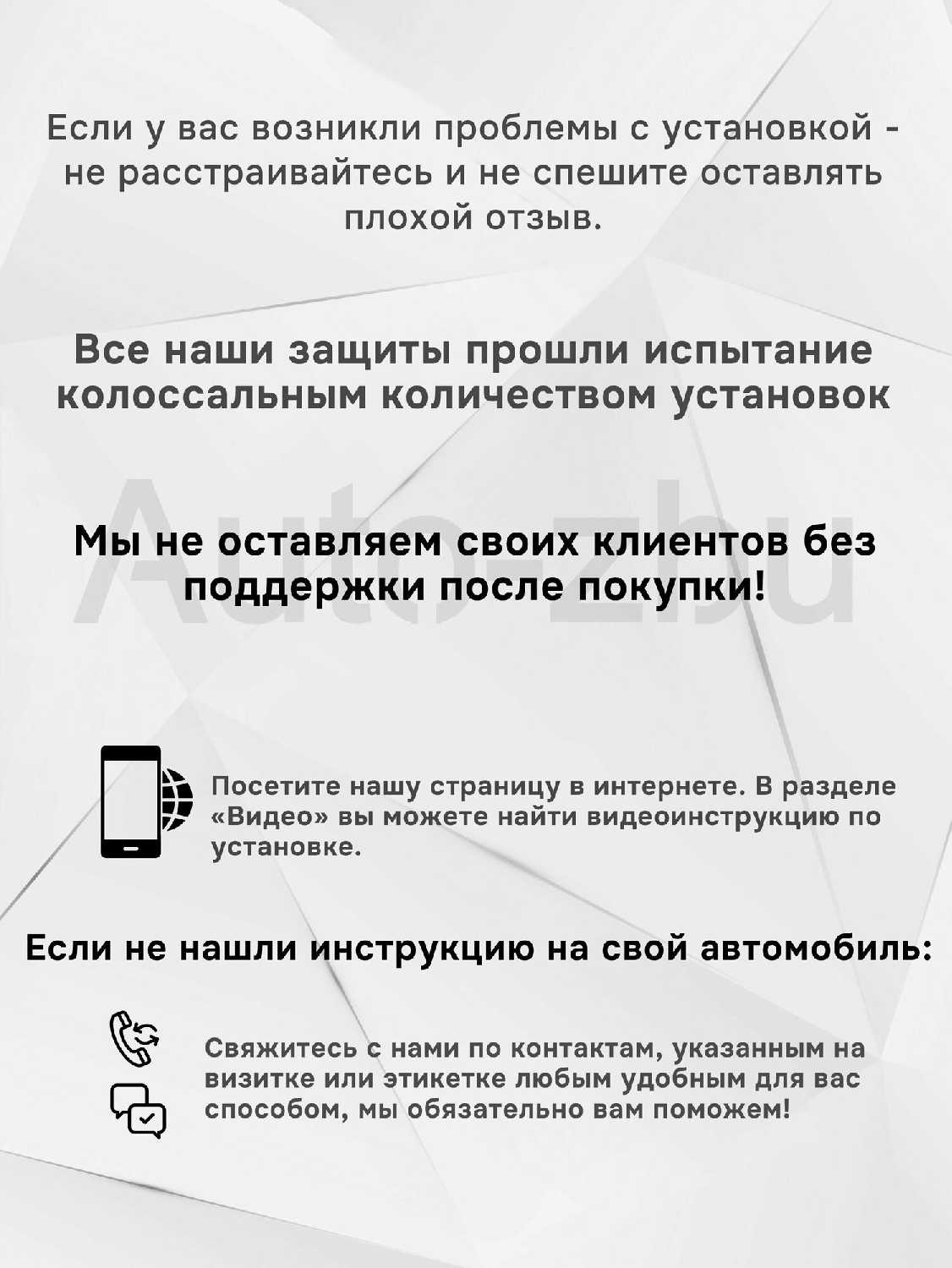 Если у вас возникли проблемы с установкой - не расстраивайтесь и не спешите оставлять плохой отзыв.

Все наши защиты прошли испытание колоссальным количеством установок

Мы не оставляем своих клиентов без поддержки после покупки!

Посетите нашу страницу в интернете. В разделе «Видео» вы можете найти видеоинструкцию по установке.

Если не нашли инструкцию на свой автомобиль:

Свяжитесь с нами по контактам, указанным на визитке или этикетке любым удобным для вас способом, мы обязательно вам поможем!

Auto-zbu